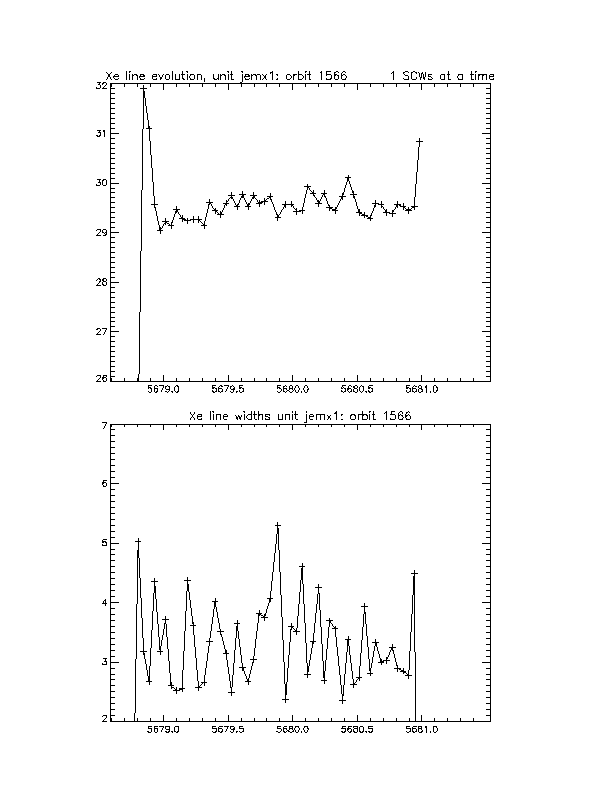 Xe line evolution, unit jemx1: orbit 1566 1 SCWs at a time

32
31
30
29
28
27
26

5679.0 5679.5 5680.0 5680.5 5681.0

Xe line widths unit jemx1: orbit 1566

7
6
5
4
3
2

5679.0 5679.5 5680.0 5680.5 5681.0